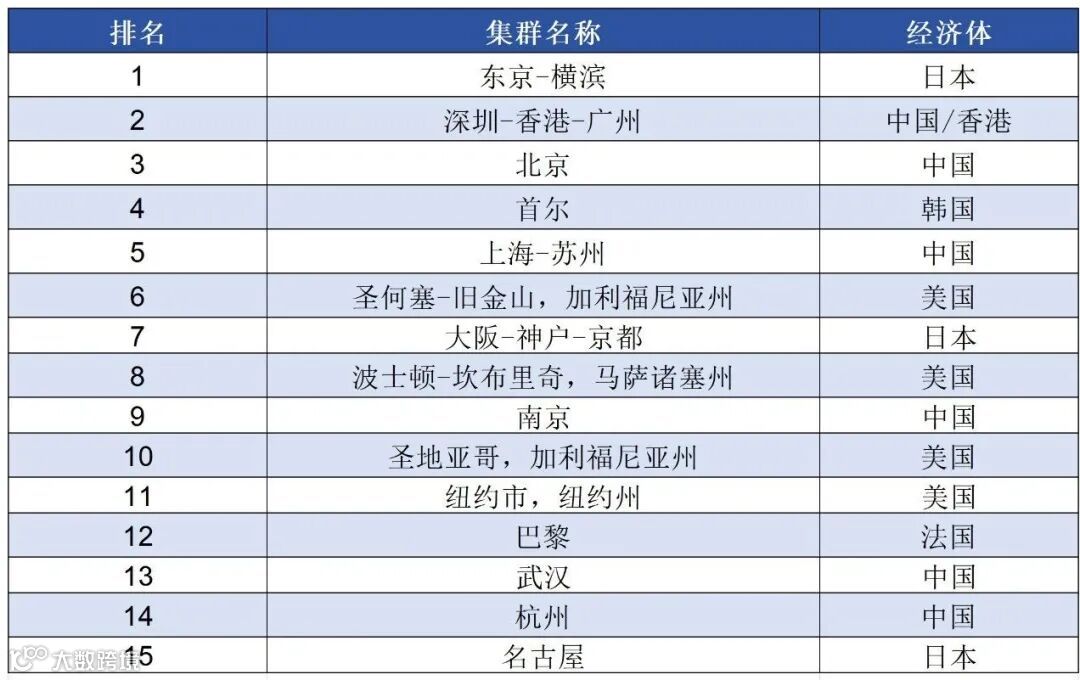 | 排名 | 集群名称 | 经济体 |
|---|---|---|
| 1 | 东京-横滨 | 日本 |
| 2 | 深圳-香港-广州 | 中国/香港 |
| 3 | 北京 | 中国 |
| 4 | 首尔 | 韩国 |
| 5 | 上海-苏州 | 中国 |
| 6 | 圣何塞-旧金山，加利福尼亚州 | 美国 |
| 7 | 大阪-神户-京都 | 日本 |
| 8 | 波士顿-坎布里奇，马萨诸塞州 | 美国 |
| 9 | 南京 | 中国 |
| 10 | 圣地亚哥，加利福尼亚州 | 美国 |
| 11 | 纽约市，纽约州 | 美国 |
| 12 | 巴黎 | 法国 |
| 13 | 武汉 | 中国 |
| 14 | 杭州 | 中国 |
| 15 | 名古屋 | 日本 |

大数跨境